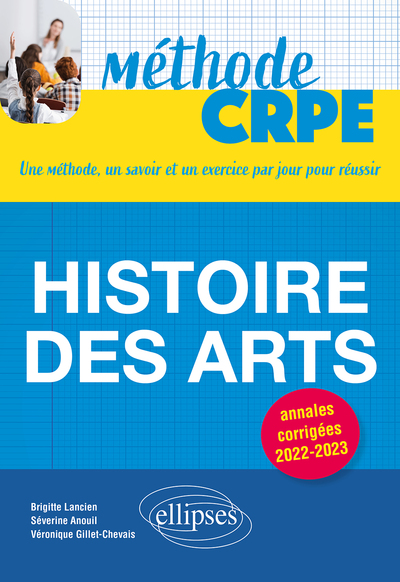 Méthode
CRPE

Une méthode, un savoir et un exercice par jour pour réussir

HISTOIRE
DES ARTS

annales
corrigées
2022-2023

Brigitte Lancien
Séverine Anouil
Véronique Gillet-Chevais

ellipses